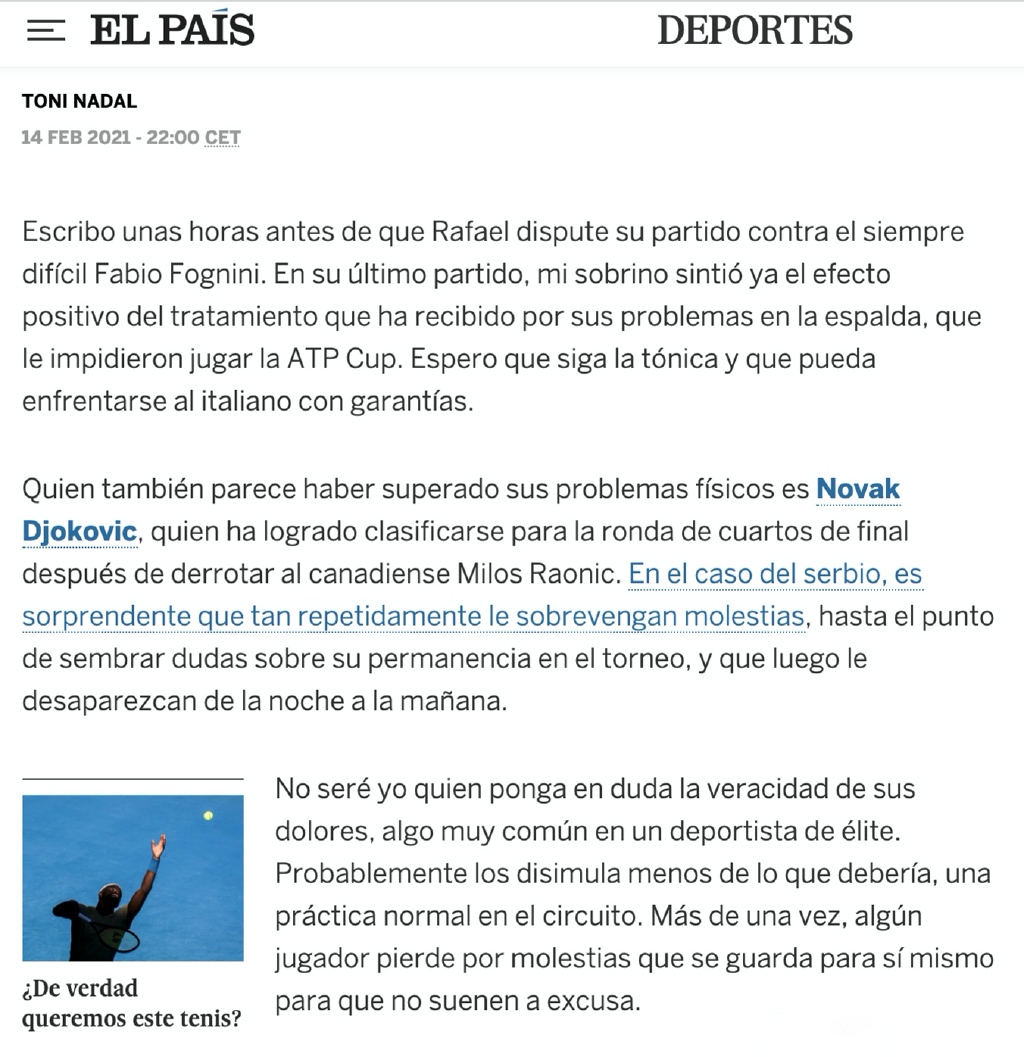 EL PAÍS DEPORTES

TONI NADAL
14 FEB 2021 - 22:00 CET

Escribo unas horas antes de que Rafael dispute su partido contra el siempre difícil Fabio Fognini. En su último partido, mi sobrino sintió ya el efecto positivo del tratamiento que ha recibido por sus problemas en la espalda, que le impidieron jugar la ATP Cup. Espero que siga la tónica y que pueda enfrentarse al italiano con garantías.

Quien también parece haber superado sus problemas físicos es Novak Djokovic, quien ha logrado clasificarse para la ronda de cuartos de final después de derrotar al canadiense Milos Raonic. En el caso del serbio, es sorprendente que tan repetidamente le sobrevengan molestias, hasta el punto de sembrar dudas sobre su permanencia en el torneo, y que luego le desaparezcan de la noche a la mañana.

¿De verdad queremos este tenis?

No seré yo quien ponga en duda la veracidad de sus dolores, algo muy común en un deportista de élite. Probablemente los disimula menos de lo que debería, una práctica normal en el circuito. Más de una vez, algún jugador pierde por molestias que se guarda para sí mismo para que no suenen a excusa.